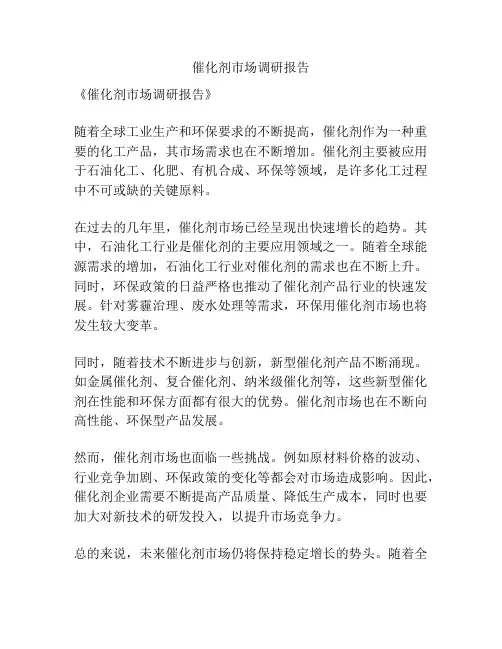 催化剂市场调研报告

《催化剂市场调研报告》

随着全球工业生产和环保要求的不断提高，催化剂作为一种重要的化工产品，其市场需求也在不断增加。催化剂主要被应用于石油化工、化肥、有机合成、环保等领域，是许多化工过程中不可或缺的关键原料。

在过去的几年里，催化剂市场已经呈现出快速增长的趋势。其中，石油化工行业是催化剂的主要应用领域之一。随着全球能源需求的增加，石油化工行业对催化剂的需求也在不断上升。同时，环保政策的日益严格也推动了催化剂产品行业的快速发展。针对雾霾治理、废水处理等需求，环保用催化剂市场也将发生较大变革。

同时，随着技术不断进步与创新，新型催化剂产品不断涌现。如金属催化剂、复合催化剂、纳米级催化剂等，这些新型催化剂在性能和环保方面都有很大的优势。催化剂市场也在不断向高性能、环保型产品发展。

然而，催化剂市场也面临一些挑战。例如原材料价格的波动、行业竞争加剧、环保政策的变化等都会对市场造成影响。因此，催化剂企业需要不断提高产品质量、降低生产成本，同时也要加大对新技术的研发投入，以提升市场竞争力。

总的来说，未来催化剂市场仍将保持稳定增长的势头。随着全